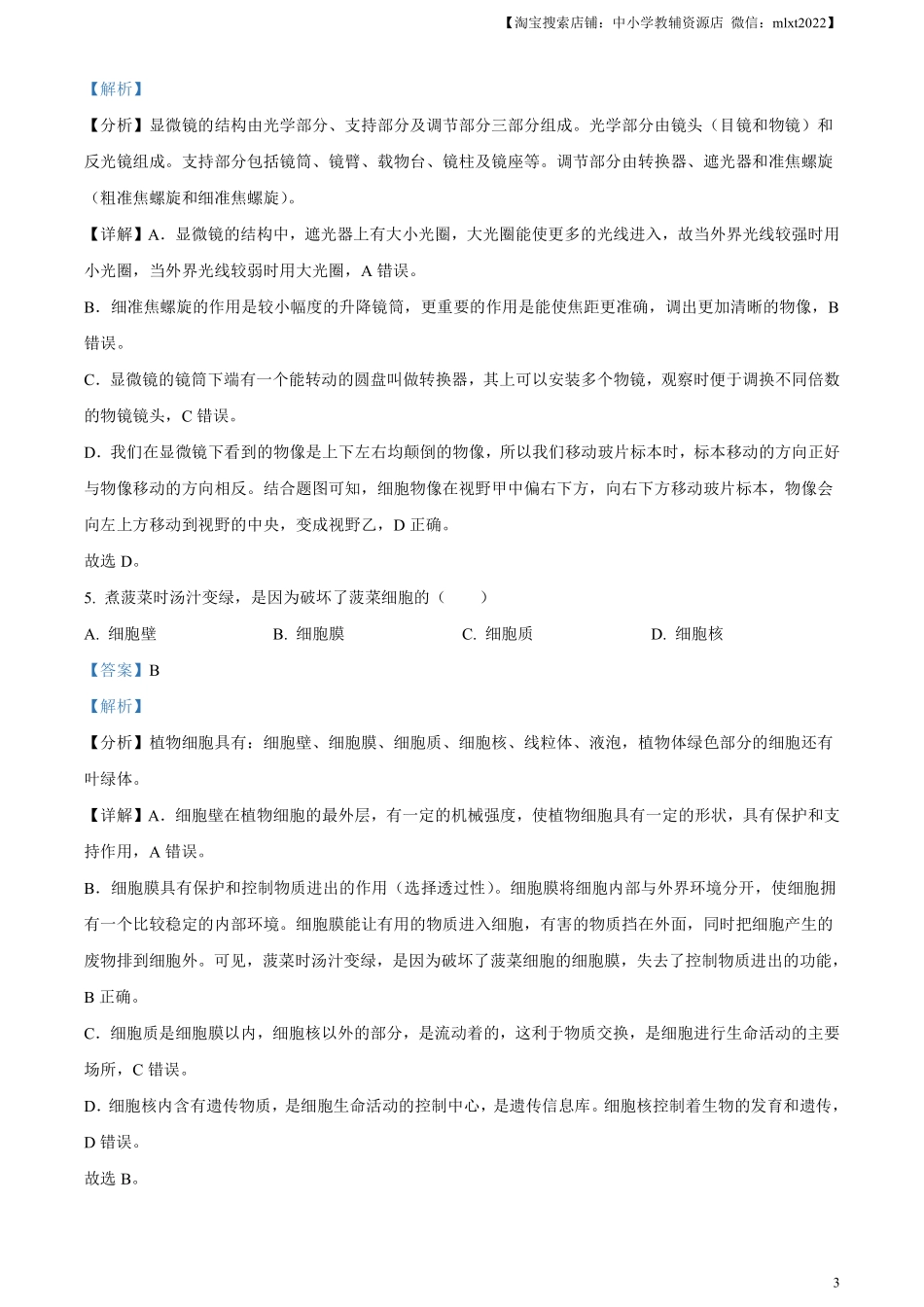 【淘宝搜索店铺：中小学教辅资源店 微信：mlxt2022】

【解析】

【分析】显微镜的结构由光学部分、支持部分及调节部分三部分组成。光学部分由镜头（目镜和物镜）和反光镜组成。支持部分包括镜筒、镜臂、载物台、镜柱及镜座等。调节部分由转换器、遮光器和准焦螺旋（粗准焦螺旋和细准焦螺旋）。

【详解】A．显微镜的结构中，遮光器上有大小光圈，大光圈能使更多的光线进入，故当外界光线较强时用小光圈，当外界光线较弱时用大光圈，A 错误。

B．细准焦螺旋的作用是较小幅度的升降镜筒，更重要的作用是能使焦距更准确，调出更加清晰的物像，B 错误。

C．显微镜的镜筒下端有一个能转动的圆盘叫做转换器，其上可以安装多个物镜，观察时便于调换不同倍数的物镜镜头，C 错误。

D．我们在显微镜下看到的物像是上下左右均颠倒的物像，所以我们移动玻片标本时，标本移动的方向正好与物像移动的方向相反。结合题图可知，细胞物像在视野甲中偏右下方，向右下方移动玻片标本，物像会向左上方移动到视野的中央，变成视野乙，D 正确。

故选 D。

5. 煮菠菜时汤汁变绿，是因为破坏了菠菜细胞的（　　）

A. 细胞壁　　B. 细胞膜　　C. 细胞质　　D. 细胞核

【答案】B

【解析】

【分析】植物细胞具有：细胞壁、细胞膜、细胞质、细胞核、线粒体、液泡，植物体绿色部分的细胞还有叶绿体。

【详解】A．细胞壁在植物细胞的最外层，有一定的机械强度，使植物细胞具有一定的形状，具有保护和支持作用，A 错误。

B．细胞膜具有保护和控制物质进出的作用（选择透过性）。细胞膜将细胞内部与外界环境分开，使细胞拥有一个比较稳定的内部环境。细胞膜能让有用的物质进入细胞，有害的物质挡在外面，同时把细胞产生的废物排到细胞外。可见，菠菜时汤汁变绿，是因为破坏了菠菜细胞的细胞膜，失去了控制物质进出的功能，B 正确。

C．细胞质是细胞膜以内，细胞核以外的部分，是流动着的，这利于物质交换，是细胞进行生命活动的主要场所，C 错误。

D．细胞核内含有遗传物质，是细胞生命活动的控制中心，是遗传信息库。细胞核控制着生物的发育和遗传，D 错误。

故选 B。

3